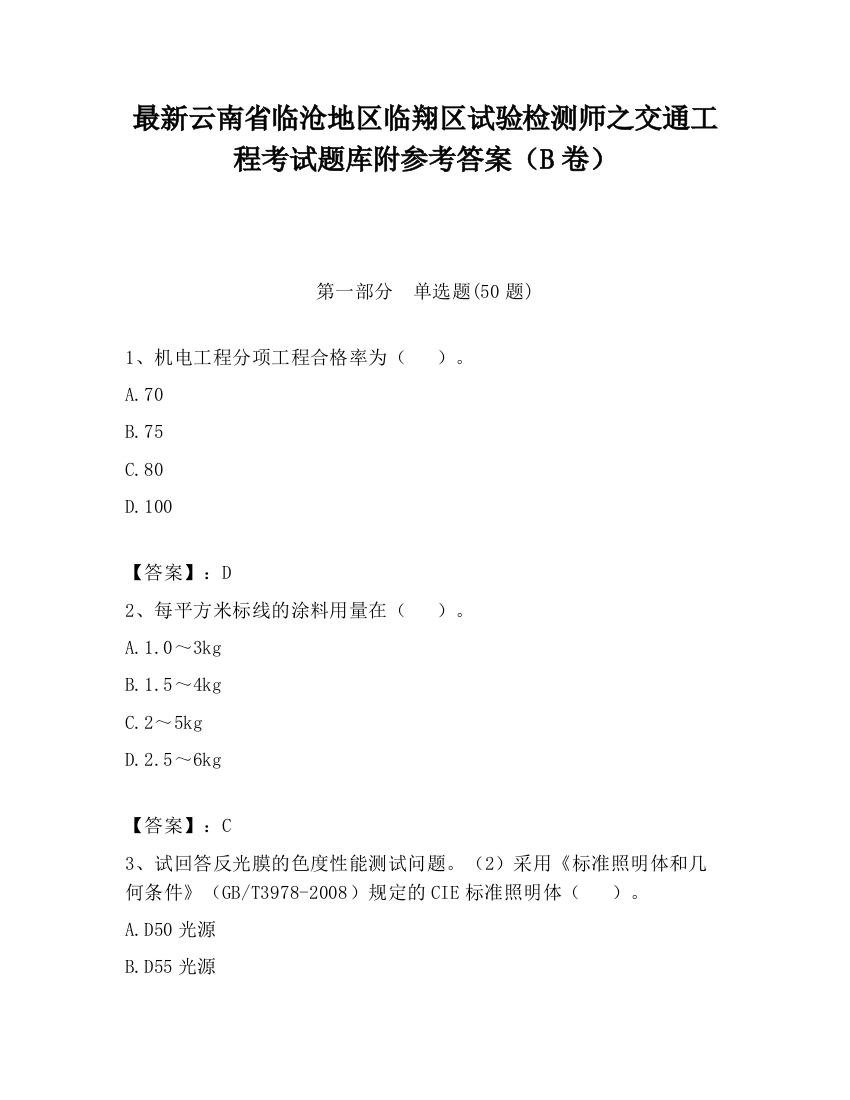 最新云南省临沧地区临翔区试验检测师之交通工程考试题库附参考答案（B卷）

第一部分　单选题(50题)

1、机电工程分项工程合格率为（　　）。

A.70

B.75

C.80

D.100

【答案】：D

2、每平方米标线的涂料用量在（　　）。

A.1.0～3kg

B.1.5～4kg

C.2～5kg

D.2.5～6kg

【答案】：C

3、试回答反光膜的色度性能测试问题。（2）采用《标准照明体和几何条件》（GB/T3978-2008）规定的CIE标准照明体（　　）。

A.D50光源

B.D55光源